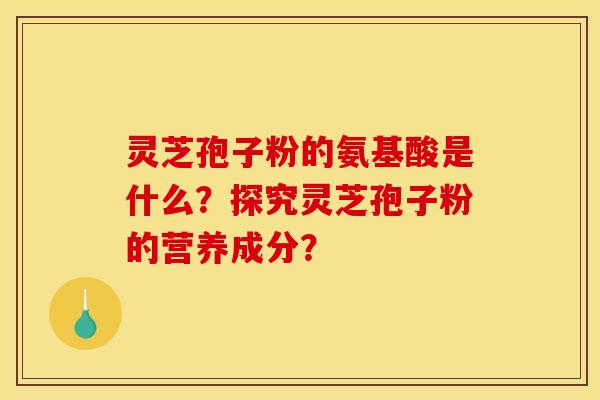 灵芝孢子粉的氨基酸是什么？探究灵芝孢子粉的营养成分？